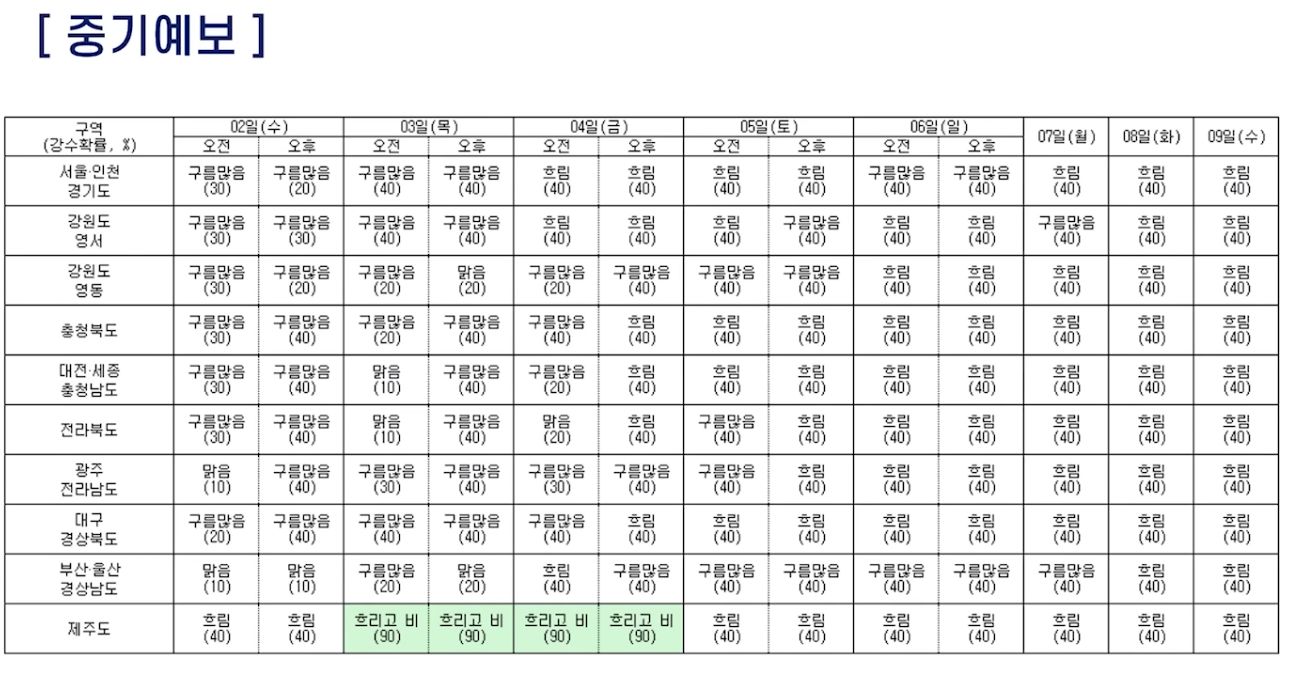 [ 중기예보 ]

| 구역 (강수확률, %) | 02일(수) 오전 | 02일(수) 오후 | 03일(목) 오전 | 03일(목) 오후 | 04일(금) 오전 | 04일(금) 오후 | 05일(토) 오전 | 05일(토) 오후 | 06일(일) 오전 | 06일(일) 오후 | 07일(월) | 08일(화) | 09일(수) |
|---|---|---|---|---|---|---|---|---|---|---|---|---|---|
| 서울·인천 경기도 | 구름많음 (30) | 구름많음 (20) | 구름많음 (40) | 구름많음 (40) | 흐림 (40) | 흐림 (40) | 흐림 (40) | 흐림 (40) | 구름많음 (40) | 구름많음 (40) | 흐림 (40) | 흐림 (40) | 흐림 (40) |
| 강원도 영서 | 구름많음 (30) | 구름많음 (30) | 구름많음 (40) | 구름많음 (40) | 흐림 (40) | 흐림 (40) | 흐림 (40) | 구름많음 (40) | 흐림 (40) | 흐림 (40) | 구름많음 (40) | 흐림 (40) | 흐림 (40) |
| 강원도 영동 | 구름많음 (30) | 구름많음 (20) | 구름많음 (20) | 맑음 (20) | 구름많음 (20) | 구름많음 (40) | 구름많음 (40) | 구름많음 (40) | 흐림 (40) | 흐림 (40) | 흐림 (40) | 흐림 (40) | 흐림 (40) |
| 충청북도 | 구름많음 (30) | 구름많음 (40) | 구름많음 (20) | 구름많음 (40) | 구름많음 (40) | 흐림 (40) | 흐림 (40) | 흐림 (40) | 흐림 (40) | 흐림 (40) | 흐림 (40) | 흐림 (40) | 흐림 (40) |
| 대전·세종 충청남도 | 구름많음 (30) | 구름많음 (40) | 맑음 (10) | 구름많음 (40) | 구름많음 (20) | 흐림 (40) | 흐림 (40) | 흐림 (40) | 흐림 (40) | 흐림 (40) | 흐림 (40) | 흐림 (40) | 흐림 (40) |
| 전라북도 | 구름많음 (30) | 구름많음 (40) | 맑음 (10) | 구름많음 (40) | 맑음 (20) | 흐림 (40) | 구름많음 (40) | 흐림 (40) | 흐림 (40) | 흐림 (40) | 흐림 (40) | 흐림 (40) | 흐림 (40) |
| 광주 전라남도 | 맑음 (10) | 구름많음 (40) | 구름많음 (30) | 구름많음 (40) | 구름많음 (30) | 구름많음 (40) | 구름많음 (40) | 흐림 (40) | 흐림 (40) | 흐림 (40) | 흐림 (40) | 흐림 (40) | 흐림 (40) |
| 대구 경상북도 | 구름많음 (20) | 구름많음 (40) | 구름많음 (40) | 구름많음 (40) | 구름많음 (40) | 흐림 (40) | 흐림 (40) | 흐림 (40) | 흐림 (40) | 흐림 (40) | 흐림 (40) | 흐림 (40) | 흐림 (40) |
| 부산·울산 경상남도 | 맑음 (10) | 맑음 (10) | 구름많음 (20) | 맑음 (20) | 흐림 (40) | 구름많음 (40) | 구름많음 (40) | 구름많음 (40) | 구름많음 (40) | 구름많음 (40) | 구름많음 (40) | 흐림 (40) | 흐림 (40) |
| 제주도 | 흐림 (40) | 흐림 (40) | 흐리고 비 (90) | 흐리고 비 (90) | 흐리고 비 (90) | 흐리고 비 (90) | 흐림 (40) | 흐림 (40) | 흐림 (40) | 흐림 (40) | 흐림 (40) | 흐림 (40) | 흐림 (40) |